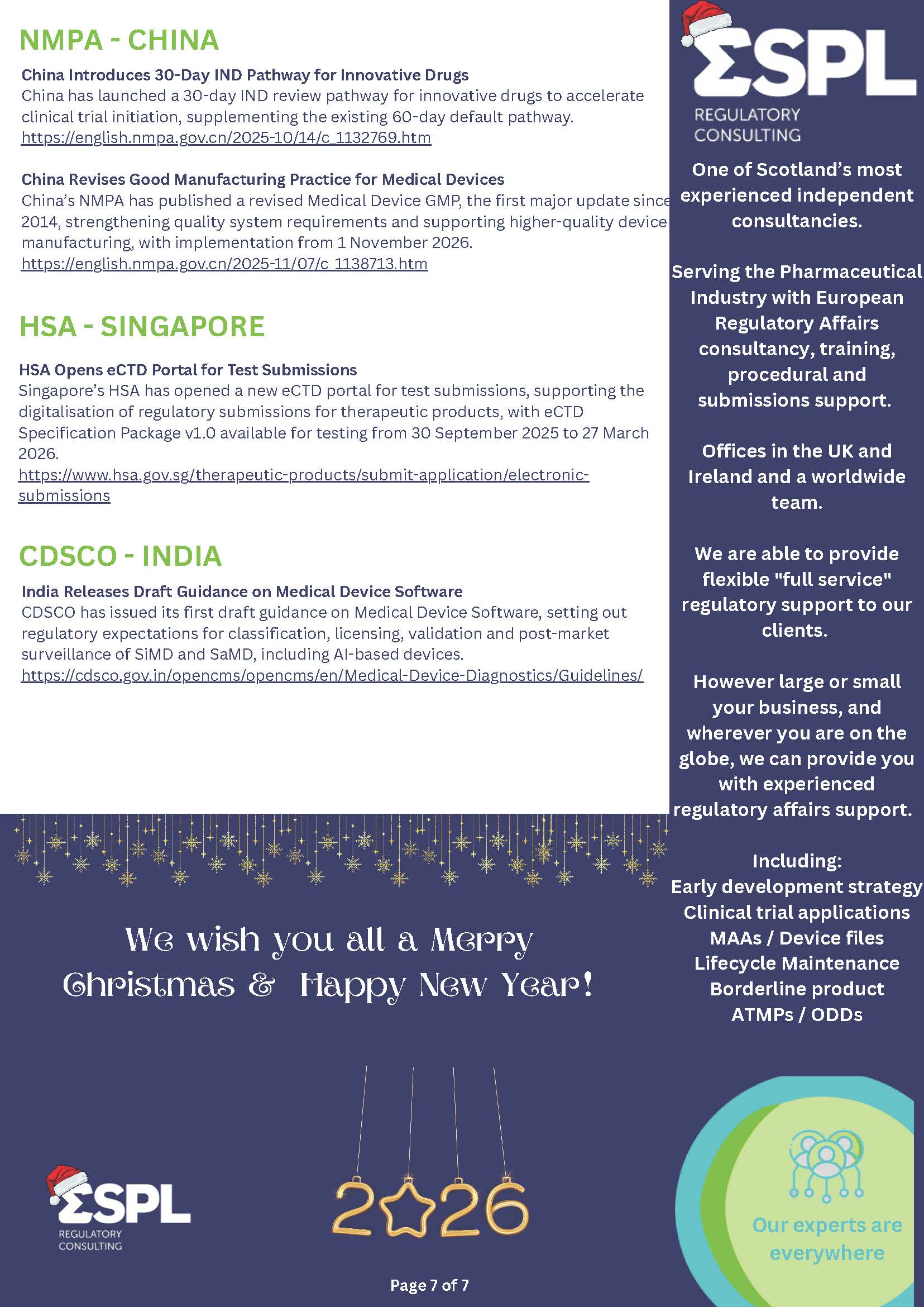 NMPA - CHINA

China Introduces 30-Day IND Pathway for Innovative Drugs
China has launched a 30-day IND review pathway for innovative drugs to accelerate clinical trial initiation, supplementing the existing 60-day default pathway.
https://english.nmpa.gov.cn/2025-10/14/c_1132769.htm

China Revises Good Manufacturing Practice for Medical Devices
China's NMPA has published a revised Medical Device GMP, the first major update since 2014, strengthening quality system requirements and supporting higher-quality device manufacturing, with implementation from 1 November 2026.
https://english.nmpa.gov.cn/2025-11/07/c_1138713.htm

HSA - SINGAPORE

HSA Opens eCTD Portal for Test Submissions
Singapore's HSA has opened a new eCTD portal for test submissions, supporting the digitalisation of regulatory submissions for therapeutic products, with eCTD Specification Package v1.0 available for testing from 30 September 2025 to 27 March 2026.
https://www.hsa.gov.sg/therapeutic-products/submit-application/electronic-submissions

CDSCO - INDIA

India Releases Draft Guidance on Medical Device Software
CDSCO has issued its first draft guidance on Medical Device Software, setting out regulatory expectations for classification, licensing, validation and post-market surveillance of SiMD and SaMD, including AI-based devices.
https://cdsco.gov.in/opencms/opencms/en/Medical-Device-Diagnostics/Guidelines/

We wish you all a Merry Christmas & Happy New Year!

ΣSPL
REGULATORY
CONSULTING

2026

Page 7 of 7

ΣSPL
REGULATORY
CONSULTING

One of Scotland's most experienced independent consultancies.

Serving the Pharmaceutical Industry with European Regulatory Affairs consultancy, training, procedural and submissions support.

Offices in the UK and Ireland and a worldwide team.

We are able to provide flexible "full service" regulatory support to our clients.

However large or small your business, and wherever you are on the globe, we can provide you with experienced regulatory affairs support.

Including:
Early development strategy
Clinical trial applications
MAAs / Device files
Lifecycle Maintenance
Borderline product
ATMPs / ODDs

Our experts are everywhere